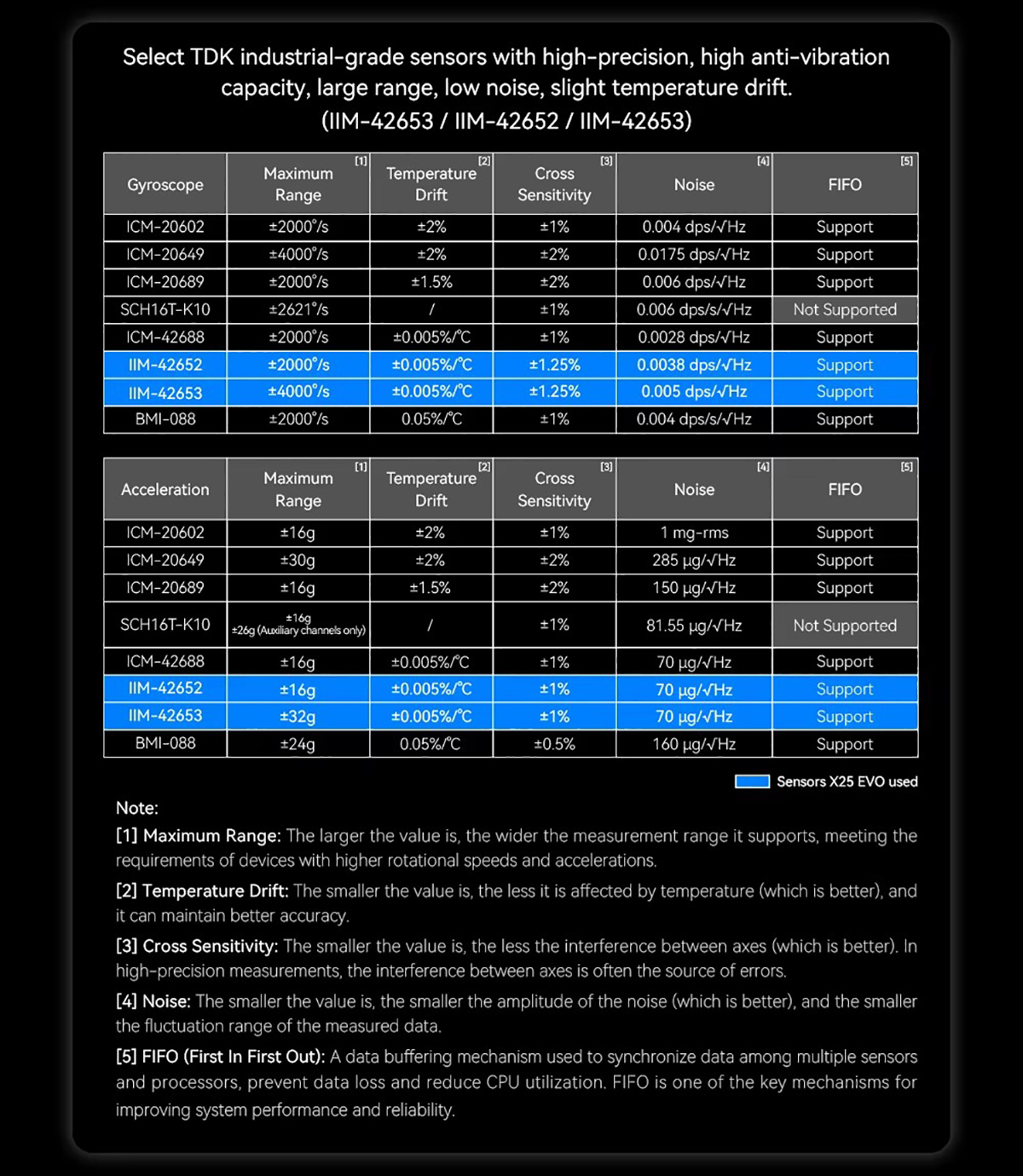 Select TDK industrial-grade sensors with high-precision, high anti-vibration capacity, large range, low noise, slight temperature drift. (IIM-42653 / IIM-42652 / IIM-42653)

| Gyroscope | Maximum Range [1] | Temperature Drift [2] | Cross Sensitivity [3] | Noise [4] | FIFO [5] |
|---|---|---|---|---|---|
| ICM-20602 | ±2000°/s | ±2% | ±1% | 0.004 dps/√Hz | Support |
| ICM-20649 | ±4000°/s | ±2% | ±2% | 0.0175 dps/√Hz | Support |
| ICM-20689 | ±2000°/s | ±1.5% | ±2% | 0.006 dps/√Hz | Support |
| SCH16T-K10 | ±2621°/s | / | ±1% | 0.006 dps/s/√Hz | Not Supported |
| ICM-42688 | ±2000°/s | ±0.005%/°C | ±1% | 0.0028 dps/√Hz | Support |
| IIM-42652 | ±2000°/s | ±0.005%/°C | ±1.25% | 0.0038 dps/√Hz | Support |
| IIM-42653 | ±4000°/s | ±0.005%/°C | ±1.25% | 0.005 dps/√Hz | Support |
| BMI-088 | ±2000°/s | 0.05%/°C | ±1% | 0.004 dps/s/√Hz | Support |

| Acceleration | Maximum Range [1] | Temperature Drift [2] | Cross Sensitivity [3] | Noise [4] | FIFO [5] |
|---|---|---|---|---|---|
| ICM-20602 | ±16g | ±2% | ±1% | 1 mg-rms | Support |
| ICM-20649 | ±30g | ±2% | ±2% | 285 µg/√Hz | Support |
| ICM-20689 | ±16g | ±1.5% | ±2% | 150 µg/√Hz | Support |
| SCH16T-K10 | ±16g ±26g (Auxiliary channels only) | / | ±1% | 81.55 µg/√Hz | Not Supported |
| ICM-42688 | ±16g | ±0.005%/°C | ±1% | 70 µg/√Hz | Support |
| IIM-42652 | ±16g | ±0.005%/°C | ±1% | 70 µg/√Hz | Support |
| IIM-42653 | ±32g | ±0.005%/°C | ±1% | 70 µg/√Hz | Support |
| BMI-088 | ±24g | 0.05%/°C | ±0.5% | 160 µg/√Hz | Support |

Sensors X25 EVO used

Note:
[1] Maximum Range: The larger the value is, the wider the measurement range it supports, meeting the requirements of devices with higher rotational speeds and accelerations.
[2] Temperature Drift: The smaller the value is, the less it is affected by temperature (which is better), and it can maintain better accuracy.
[3] Cross Sensitivity: The smaller the value is, the less the interference between axes (which is better). In high-precision measurements, the interference between axes is often the source of errors.
[4] Noise: The smaller the value is, the smaller the amplitude of the noise (which is better), and the smaller the fluctuation range of the measured data.
[5] FIFO (First In First Out): A data buffering mechanism used to synchronize data among multiple sensors and processors, prevent data loss and reduce CPU utilization. FIFO is one of the key mechanisms for improving system performance and reliability.